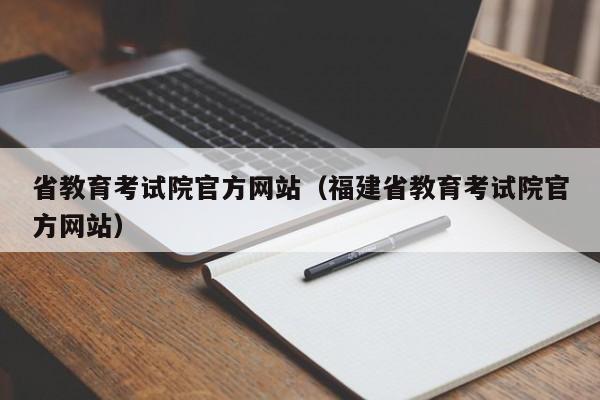 省教育考试院官方网站（福建省教育考试院官方网站）